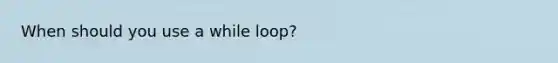 When should you use a while loop?